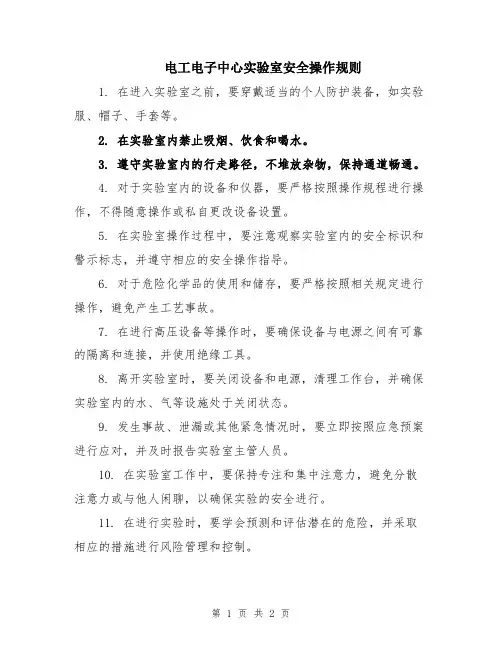 电工电子中心实验室安全操作规则

1. 在进入实验室之前，要穿戴适当的个人防护装备，如实验服、帽子、手套等。

2. 在实验室内禁止吸烟、饮食和喝水。

3. 遵守实验室内的行走路径，不堆放杂物，保持通道畅通。

4. 对于实验室内的设备和仪器，要严格按照操作规程进行操作，不得随意操作或私自更改设备设置。

5. 在实验室操作过程中，要注意观察实验室内的安全标识和警示标志，并遵守相应的安全操作指导。

6. 对于危险化学品的使用和储存，要严格按照相关规定进行操作，避免产生工艺事故。

7. 在进行高压设备等操作时，要确保设备与电源之间有可靠的隔离和连接，并使用绝缘工具。

8. 离开实验室时，要关闭设备和电源，清理工作台，并确保实验室内的水、气等设施处于关闭状态。

9. 发生事故、泄漏或其他紧急情况时，要立即按照应急预案进行应对，并及时报告实验室主管人员。

10. 在实验室工作中，要保持专注和集中注意力，避免分散注意力或与他人闲聊，以确保实验的安全进行。

11. 在进行实验时，要学会预测和评估潜在的危险，并采取相应的措施进行风险管理和控制。

第 1 页 共 2 页